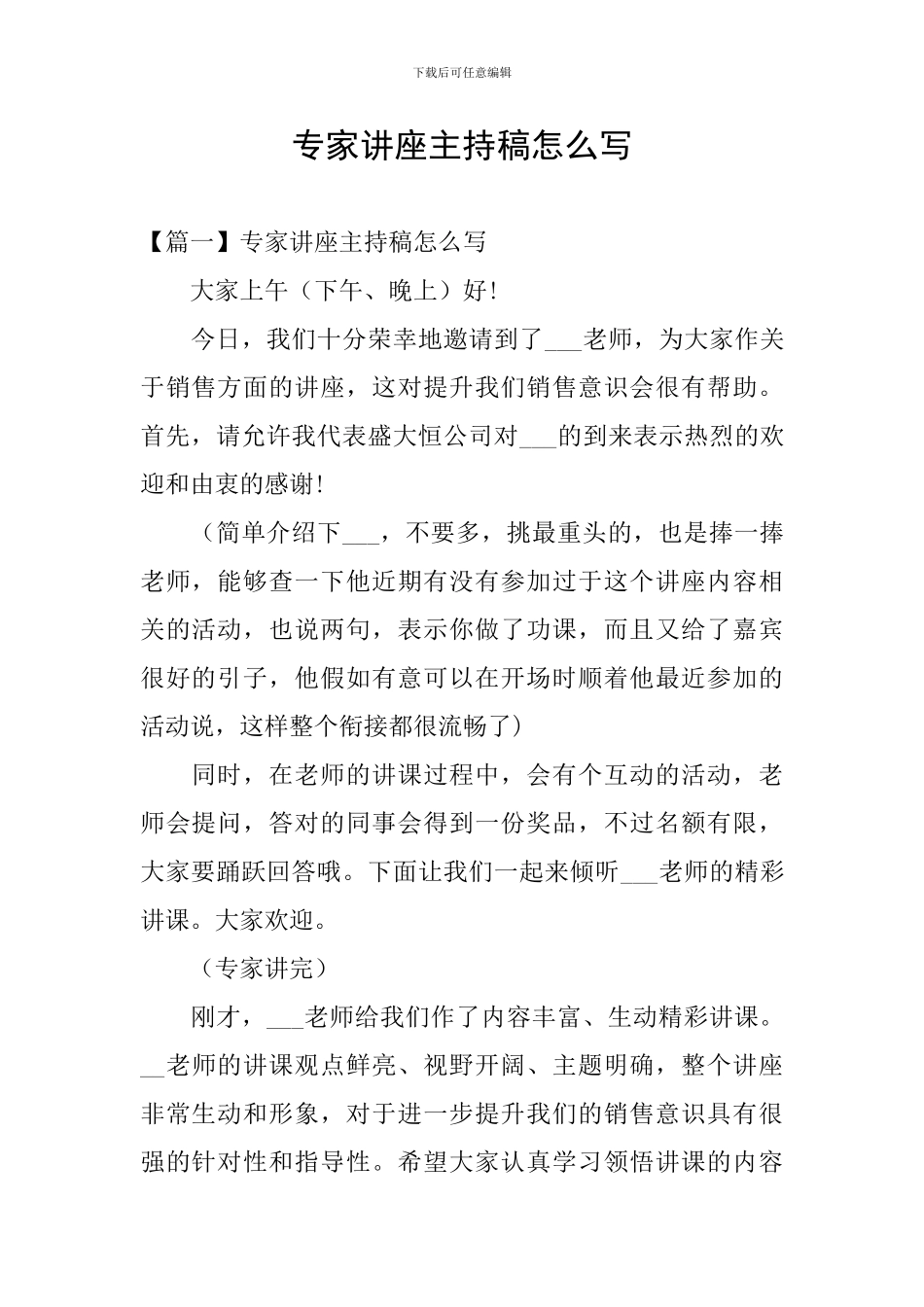 下载后可任意编辑

专家讲座主持稿怎么写

【篇一】专家讲座主持稿怎么写

大家上午（下午、晚上）好!

今日，我们十分荣幸地邀请到了___老师，为大家作关于销售方面的讲座，这对提升我们销售意识会很有帮助。首先，请允许我代表盛大恒公司对___的到来表示热烈的欢迎和由衷的感谢!

（简单介绍下___，不要多，挑最重头的，也是捧一捧老师，能够查一下他近期有没有参加过于这个讲座内容相关的活动，也说两句，表示你做了功课，而且又给了嘉宾很好的引子，他假如有意可以在开场时顺着他最近参加的活动说，这样整个衔接都很流畅了）

同时，在老师的讲课过程中，会有个互动的活动，老师会提问，答对的同事会得到一份奖品，不过名额有限，大家要踊跃回答哦。下面让我们一起来倾听___老师的精彩讲课。大家欢迎。

（专家讲完）

刚才，___老师给我们作了内容丰富、生动精彩讲课。__老师的讲课观点鲜亮、视野开阔、主题明确，整个讲座非常生动和形象，对于进一步提升我们的销售意识具有很强的针对性和指导性。希望大家认真学习领悟讲课的内容